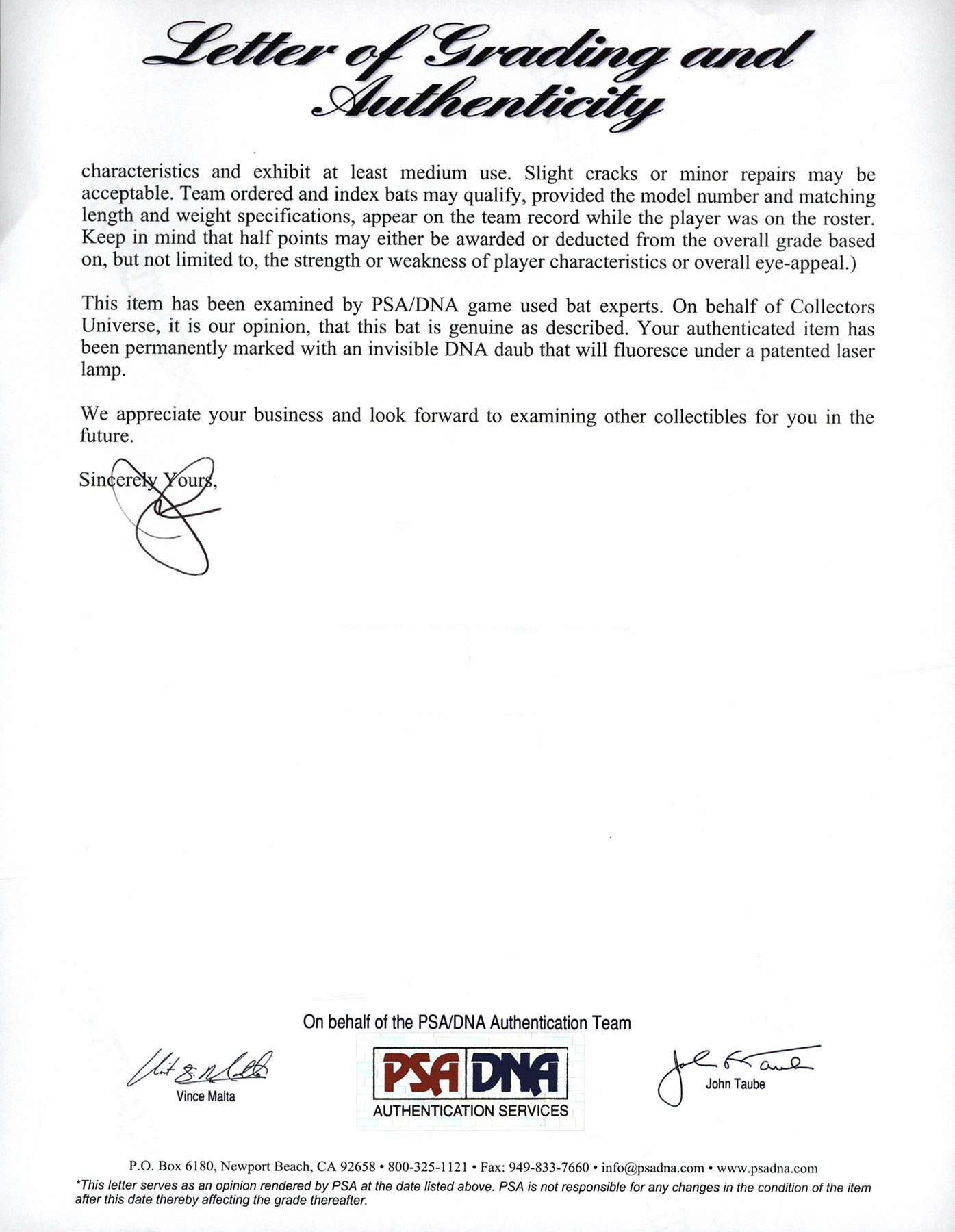 Letter of Grading and Authenticity

characteristics and exhibit at least medium use. Slight cracks or minor repairs may be acceptable. Team ordered and index bats may qualify, provided the model number and matching length and weight specifications, appear on the team record while the player was on the roster. Keep in mind that half points may either be awarded or deducted from the overall grade based on, but not limited to, the strength or weakness of player characteristics or overall eye-appeal.)

This item has been examined by PSA/DNA game used bat experts. On behalf of Collectors Universe, it is our opinion, that this bat is genuine as described. Your authenticated item has been permanently marked with an invisible DNA daub that will fluoresce under a patented laser lamp.

We appreciate your business and look forward to examining other collectibles for you in the future.

Sincerely Yours,

On behalf of the PSA/DNA Authentication Team

Vince Malta

PSA DNA
AUTHENTICATION SERVICES

John Taube

P.O. Box 6180, Newport Beach, CA 92658 • 800-325-1121 • Fax: 949-833-7660 • info@psadna.com • www.psadna.com
*This letter serves as an opinion rendered by PSA at the date listed above. PSA is not responsible for any changes in the condition of the item after this date thereby affecting the grade thereafter.